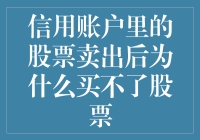 信用账户里的股票卖出后为什么买不了股票